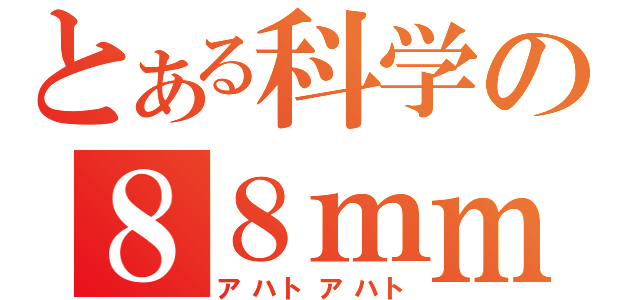 とある科学の
８８mm
アハトアハト